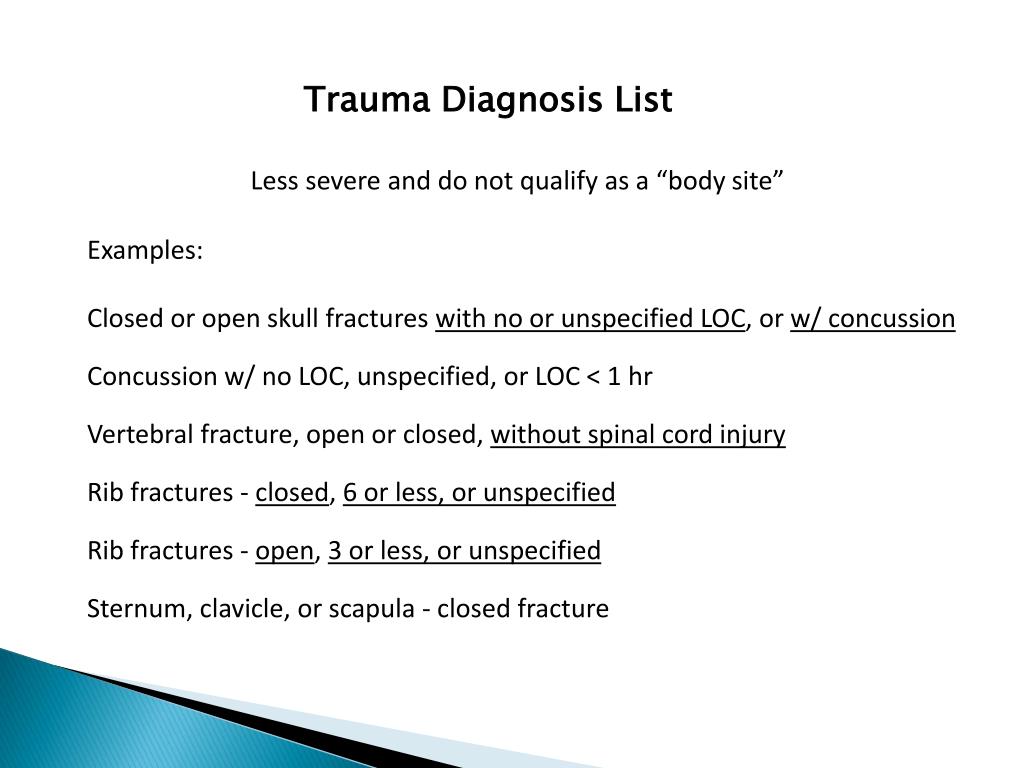 Trauma Diagnosis List

Less severe and do not qualify as a “body site”

Examples:

Closed or open skull fractures with no or unspecified LOC, or w/ concussion

Concussion w/ no LOC, unspecified, or LOC < 1 hr

Vertebral fracture, open or closed, without spinal cord injury

Rib fractures - closed, 6 or less, or unspecified

Rib fractures - open, 3 or less, or unspecified

Sternum, clavicle, or scapula - closed fracture